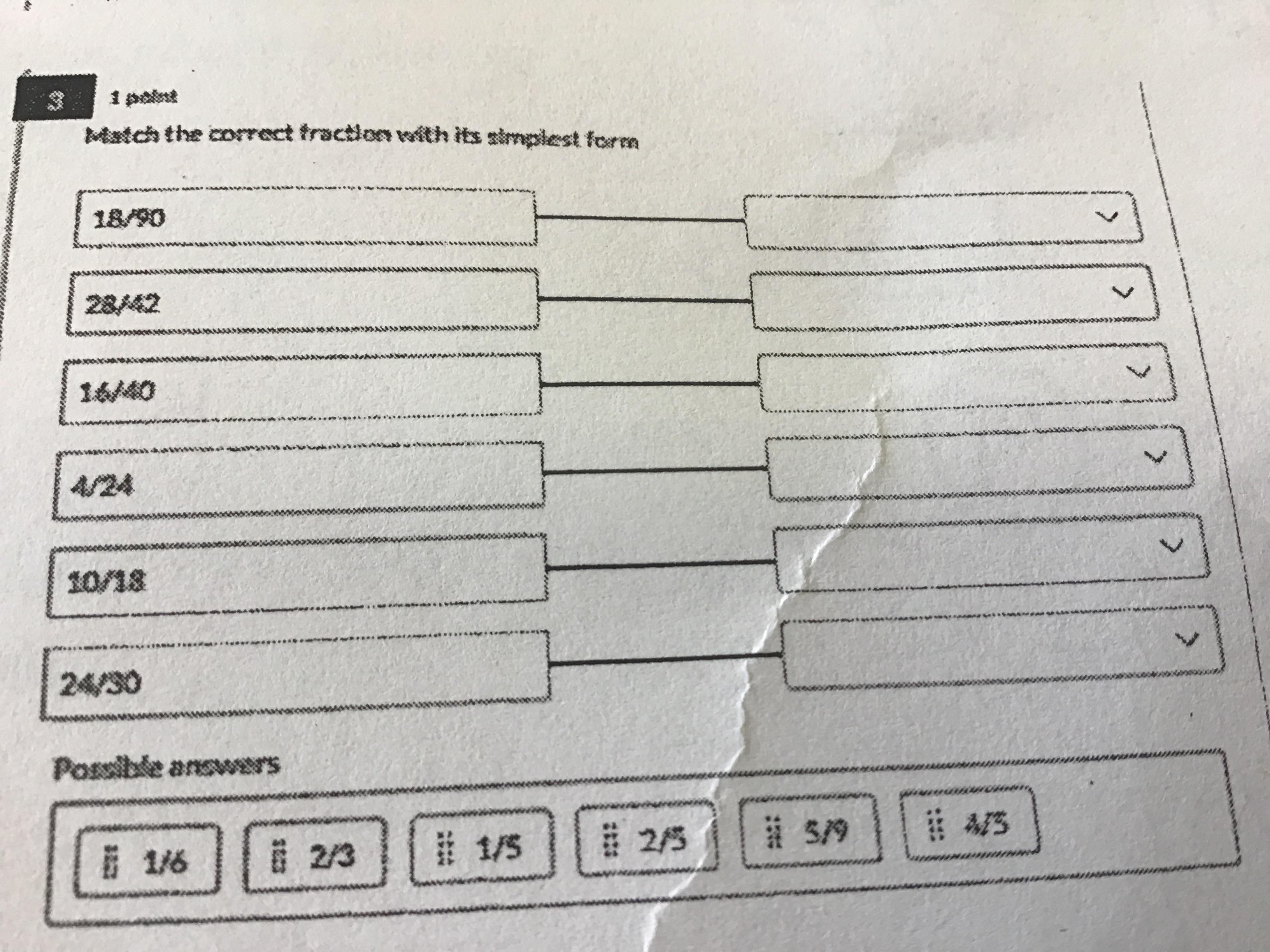 3

1 point

Match the correct fraction with its simplest form

18/90

28/42

16/40

4/24

10/18

24/30

Possible answers

1/6

2/3

1/5

2/5

5/9

4/5